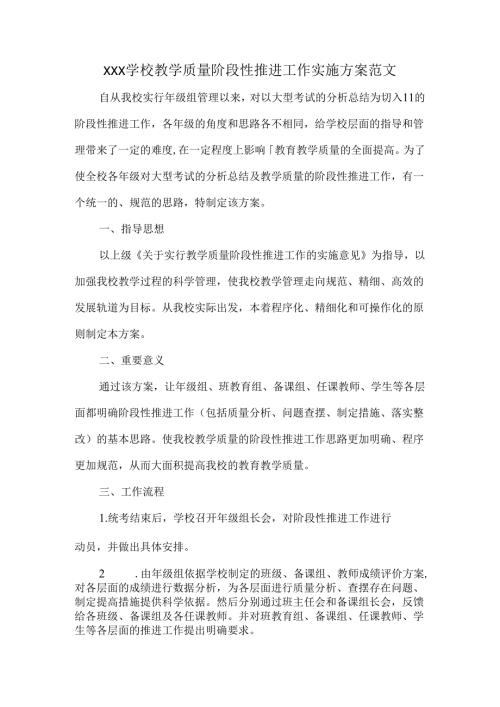 XXX学校教学质量阶段性推进工作实施方案范文

自从我校实行年级组管理以来，对以大型考试的分析总结为切入11的阶段性推进工作，各年级的角度和思路各不相同，给学校层面的指导和管理带来了一定的难度,在一定程度上影响「教育教学质量的全面提高。为了使全校各年级对大型考试的分析总结及教学质量的阶段性推进工作，有一个统一的、规范的思路，特制定该方案。

一、指导思想

以上级《关于实行教学质量阶段性推进工作的实施意见》为指导，以加强我校教学过程的科学管理，使我校教学管理走向规范、精细、高效的发展轨道为目标。从我校实际出发，本着程序化、精细化和可操作化的原则制定本方案。

二、重要意义

通过该方案，让年级组、班教育组、备课组、任课教师、学生等各层面都明确阶段性推进工作（包括质量分析、问题查摆、制定措施、落实整改）的基本思路。使我校教学质量的阶段性推进工作思路更加明确、程序更加规范，从而大面积提高我校的教育教学质量。

三、工作流程

1.统考结束后，学校召开年级组长会，对阶段性推进工作进行

动员，并做出具体安排。

2　　.由年级组依据学校制定的班级、备课组、教师成绩评价方案,对各层面的成绩进行数据分析，为各层面进行质量分析、查摆存在问题、制定提高措施提供科学依据。然后分别通过班主任会和备课组长会，反馈给各班级、备课组及各任课教师。并对班教育组、备课组、任课教师、学生等各层面的推进工作提出明确要求。